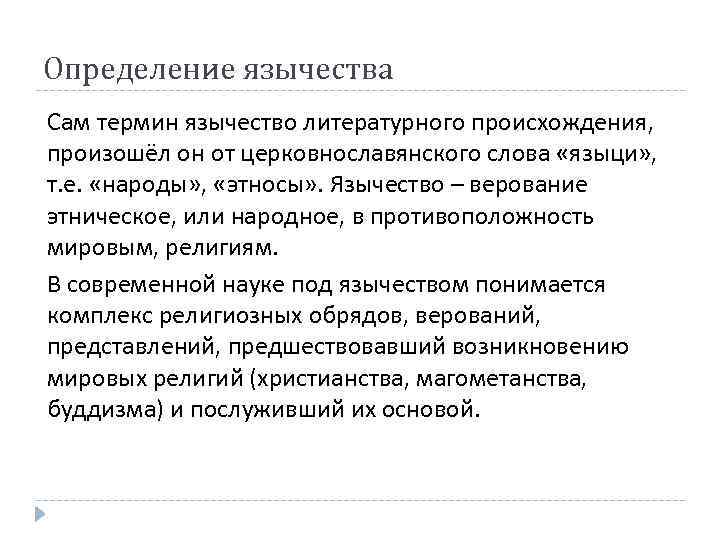 Определение язычества

Сам термин язычество литературного происхождения, произошёл он от церковнославянского слова «языци», т.е. «народы», «этносы». Язычество – верование этническое, или народное, в противоположность мировым, религиям.

В современной науке под язычеством понимается комплекс религиозных обрядов, верований, представлений, предшествовавший возникновению мировых религий (христианства, магометанства, буддизма) и послуживший их основой.